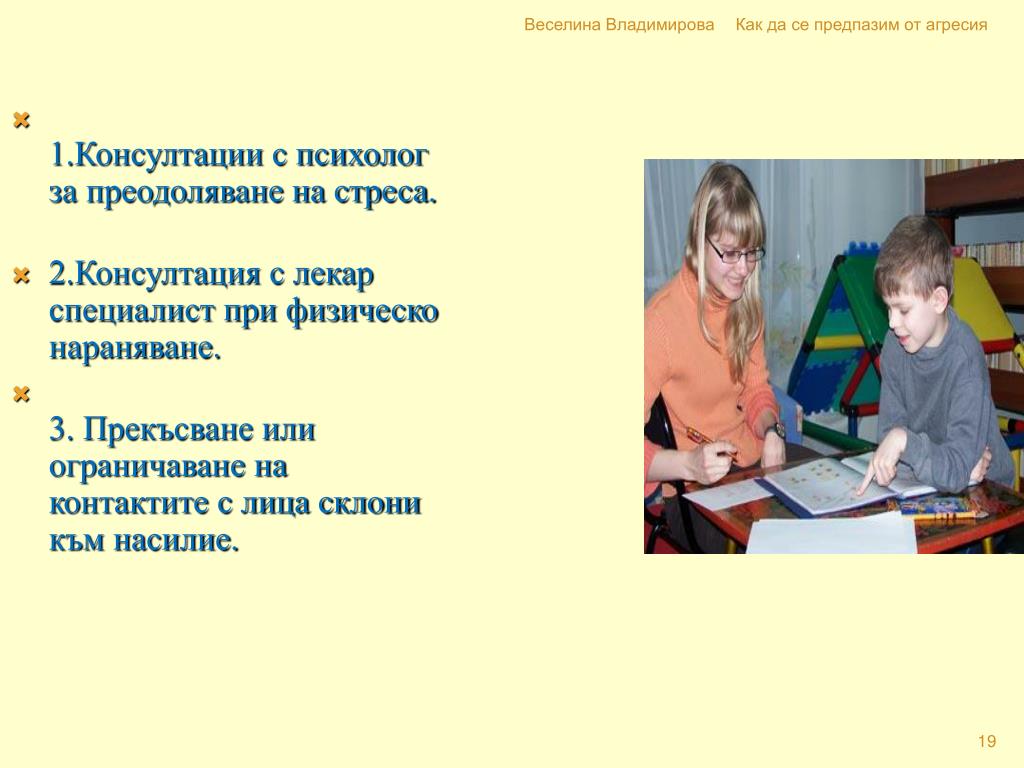 Веселина Владимирова Как да се предпазим от агресия

1.Консултации с психолог за преодоляване на стреса.

2.Консултация с лекар специалист при физическо нараняване.

3. Прекъсване или ограничаване на контактите с лица склони към насилие.

19